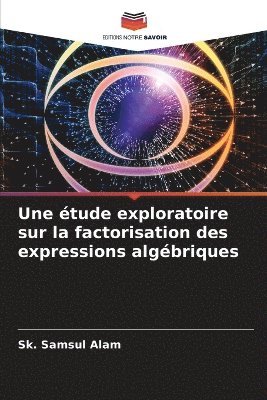 EDITIONS NOTRE SAVOIR

Une étude exploratoire sur la factorisation des expressions algébriques

Sk. Samsul Alam